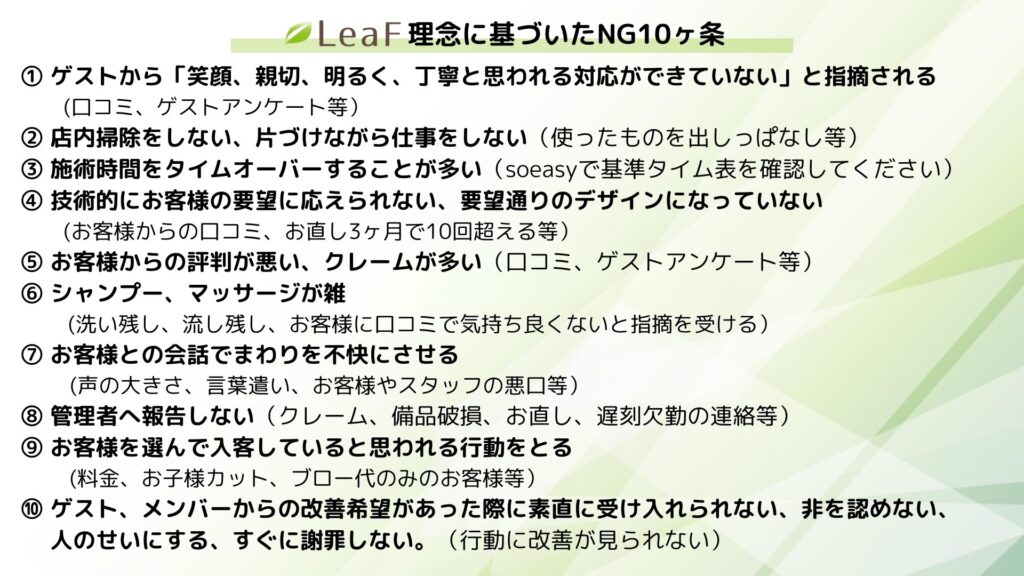 LeaF理念に基づいたNG10ヶ条

① ゲストから「笑顔、親切、明るく、丁寧と思われる対応ができていない」と指摘される
(口コミ、ゲストアンケート等)

② 店内掃除をしない、片づけながら仕事をしない（使ったものを出しっぱなし等）

③ 施術時間をタイムオーバーすることが多い（soeasyで基準タイム表を確認してください）

④ 技術的にお客様の要望に応えられない、要望通りのデザインになっていない
(お客様からの口コミ、お直し3ヶ月で10回超える等)

⑤ お客様からの評判が悪い、クレームが多い（口コミ、ゲストアンケート等）

⑥ シャンプー、マッサージが雑
(洗い残し、流し残し、お客様に口コミで気持ち良くないと指摘を受ける)

⑦ お客様との会話でまわりを不快にさせる
(声の大きさ、言葉遣い、お客様やスタッフの悪口等)

⑧ 管理者へ報告しない（クレーム、備品破損、お直し、遅刻欠勤の連絡等）

⑨ お客様を選んで入客していると思われる行動をとる
(料金、お子様カット、ブロー代のみのお客様等)

⑩ ゲスト、メンバーからの改善希望があった際に素直に受け入れられない、非を認めない、人のせいにする、すぐに謝罪しない。（行動に改善が見られない）